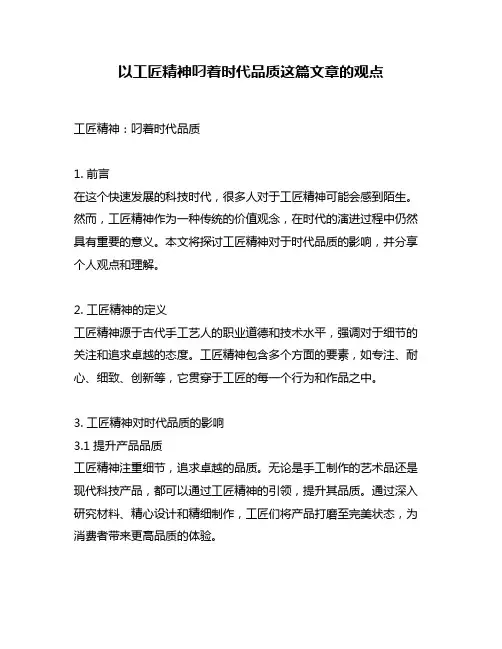 以工匠精神叼着时代品质这篇文章的观点

工匠精神：叼着时代品质

1. 前言
在这个快速发展的科技时代，很多人对于工匠精神可能会感到陌生。然而，工匠精神作为一种传统的价值观念，在时代的演进过程中仍然具有重要的意义。本文将探讨工匠精神对于时代品质的影响，并分享个人观点和理解。

2. 工匠精神的定义
工匠精神源于古代手工艺人的职业道德和技术水平，强调对于细节的关注和追求卓越的态度。工匠精神包含多个方面的要素，如专注、耐心、细致、创新等，它贯穿于工匠的每一个行为和作品之中。

3. 工匠精神对时代品质的影响
3.1 提升产品品质
工匠精神注重细节，追求卓越的品质。无论是手工制作的艺术品还是现代科技产品，都可以通过工匠精神的引领，提升其品质。通过深入研究材料、精心设计和精细制作，工匠们将产品打磨至完美状态，为消费者带来更高品质的体验。